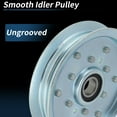 Smooth Idler Pulley

Ungrooved